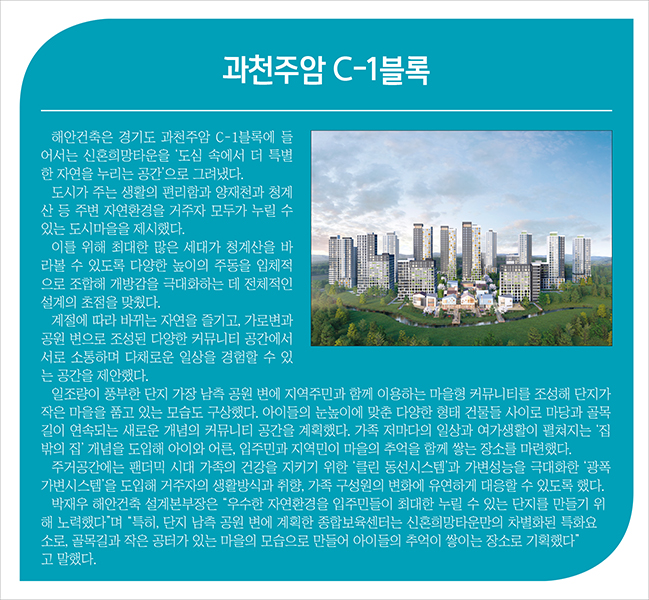 과천주암 C-1블록

해안건축은 경기도 과천주암 C-1블록에 들어서는 신혼희망타운을 '도심 속에서 더 특별한 자연을 누리는 공간'으로 그려냈다.

도시가 주는 생활의 편리함과 양재천과 청계산 등 주변 자연환경을 거주자 모두가 누릴 수 있는 도시마을을 제시했다.

이를 위해 최대한 많은 세대가 청계산을 바라볼 수 있도록 다양한 높이의 주동을 입체적으로 조합해 개방감을 극대화하는 데 전체적인 설계의 초점을 맞췄다.

계절에 따라 바뀌는 자연을 즐기고, 가로변과 공원 변으로 조성된 다양한 커뮤니티 공간에서 서로 소통하며 다채로운 일상을 경험할 수 있는 공간을 제안했다.

일조량이 풍부한 단지 가장 남측 공원 변에 지역주민과 함께 이용하는 마을형 커뮤니티를 조성해 단지가 작은 마을을 품고 있는 모습도 구상했다. 아이들의 눈높이에 맞춘 다양한 형태 건물들 사이로 마당과 골목길이 연속되는 새로운 개념의 커뮤니티 공간을 계획했다. 가족 저마다의 일상과 여가생활이 펼쳐지는 '집 밖의 집' 개념을 도입해 아이와 어른, 입주민과 지역민이 마을의 추억을 함께 쌓는 장소를 마련했다.

주거공간에는 팬더믹 시대 가족의 건강을 지키기 위한 '클린 동선시스템'과 가변성능을 극대화한 '광폭 가변시스템'을 도입해 거주자의 생활방식과 취향, 가족 구성원의 변화에 유연하게 대응할 수 있도록 했다.

박재우 해안건축 설계본부장은 "우수한 자연환경을 입주민들이 최대한 누릴 수 있는 단지를 만들기 위해 노력했다"며 "특히, 단지 남측 공원 변에 계획한 종합보육센터는 신혼희망타운만의 차별화된 특화요소로, 골목길과 작은 공터가 있는 마을의 모습으로 만들어 아이들의 추억이 쌓이는 장소로 기획했다"고 말했다.